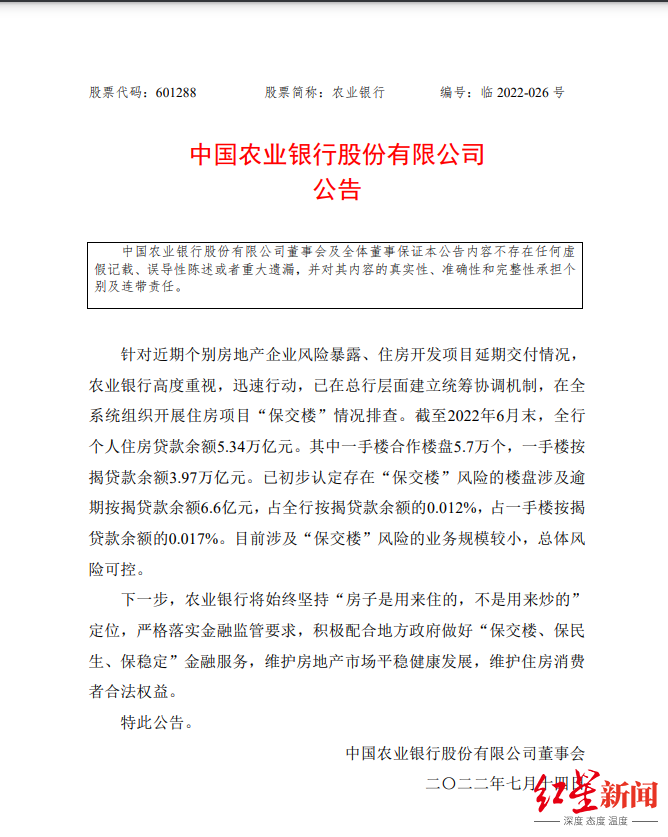 股票代码：601288　　股票简称：农业银行　　编号：临 2022-026 号

中国农业银行股份有限公司
公告

中国农业银行股份有限公司董事会及全体董事保证本公告内容不存在任何虚假记载、误导性陈述或者重大遗漏，并对其内容的真实性、准确性和完整性承担个别及连带责任。

针对近期个别房地产企业风险暴露、住房开发项目延期交付情况，农业银行高度重视，迅速行动，已在总行层面建立统筹协调机制，在全系统组织开展住房项目“保交楼”情况排查。截至2022年6月末，全行个人住房贷款余额5.34万亿元。其中一手楼合作楼盘5.7万个，一手楼按揭贷款余额3.97万亿元。已初步认定存在“保交楼”风险的楼盘涉及逾期按揭贷款余额6.6亿元，占全行按揭贷款余额的0.012%，占一手楼按揭贷款余额的0.017%。目前涉及“保交楼”风险的业务规模较小，总体风险可控。

下一步，农业银行将始终坚持“房子是用来住的，不是用来炒的”定位，严格落实金融监管要求，积极配合地方政府做好“保交楼、保民生、保稳定”金融服务，维护房地产市场平稳健康发展，维护住房消费者合法权益。

特此公告。

中国农业银行股份有限公司董事会
二〇二二年七月十四日

红星新闻
深度 态度 温度